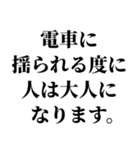 電車に
揺られる度に
人は大人に
なります。